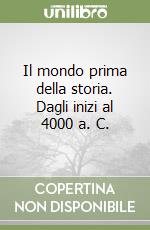 unilibro

Il mondo prima della storia. Dagli inizi al 4000 a. C.

COPERTINA NON DISPONIBILE